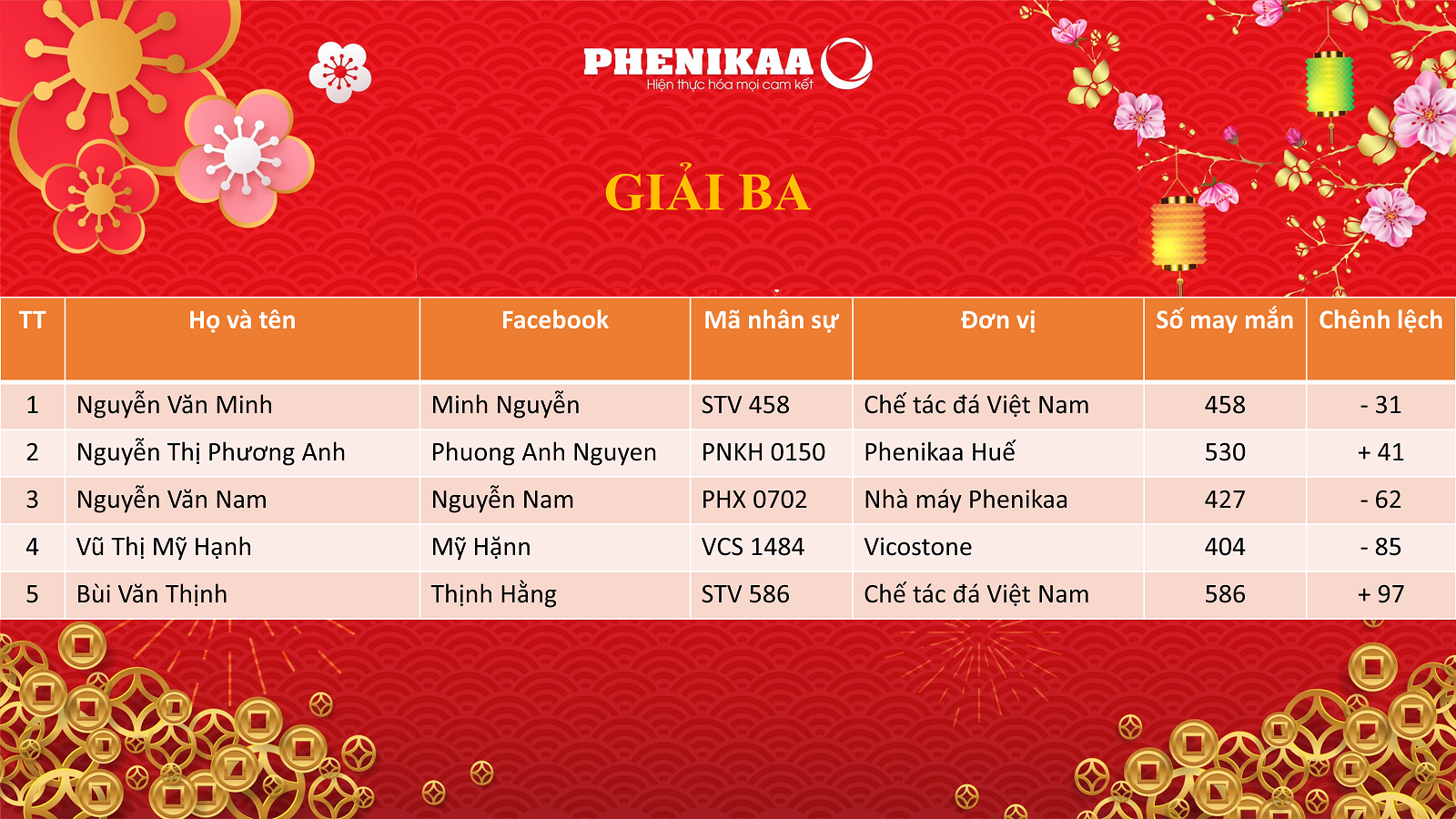 PHENIKAA
Hiện thực hóa mọi cam kết

GIẢI BA

| TT | Họ và tên | Facebook | Mã nhân sự | Đơn vị | Số may mắn | Chênh lệch |
|---|---|---|---|---|---|---|
| 1 | Nguyễn Văn Minh | Minh Nguyễn | STV 458 | Chế tác đá Việt Nam | 458 | - 31 |
| 2 | Nguyễn Thị Phương Anh | Phuong Anh Nguyen | PNKH 0150 | Phenikaa Huế | 530 | + 41 |
| 3 | Nguyễn Văn Nam | Nguyễn Nam | PHX 0702 | Nhà máy Phenikaa | 427 | - 62 |
| 4 | Vũ Thị Mỹ Hạnh | Mỹ Hặnn | VCS 1484 | Vicostone | 404 | - 85 |
| 5 | Bùi Văn Thịnh | Thịnh Hằng | STV 586 | Chế tác đá Việt Nam | 586 | + 97 |